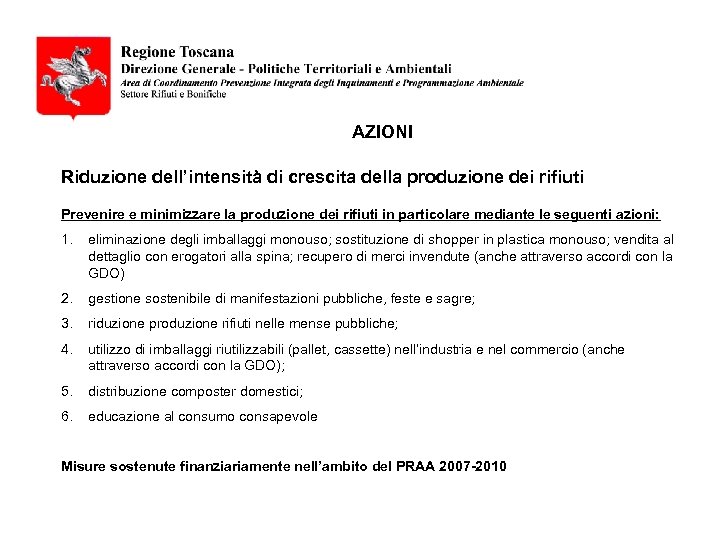 Regione Toscana
Direzione Generale - Politiche Territoriali e Ambientali
Area di Coordinamento Prevenzione Integrata degli Inquinamenti e Programmazione Ambientale
Settore Rifiuti e Bonifiche

AZIONI

Riduzione dell'intensità di crescita della produzione dei rifiuti

Prevenire e minimizzare la produzione dei rifiuti in particolare mediante le seguenti azioni:

1. eliminazione degli imballaggi monouso; sostituzione di shopper in plastica monouso; vendita al dettaglio con erogatori alla spina; recupero di merci invendute (anche attraverso accordi con la GDO)

2. gestione sostenibile di manifestazioni pubbliche, feste e sagre;

3. riduzione produzione rifiuti nelle mense pubbliche;

4. utilizzo di imballaggi riutilizzabili (pallet, cassette) nell'industria e nel commercio (anche attraverso accordi con la GDO);

5. distribuzione composter domestici;

6. educazione al consumo consapevole

Misure sostenute finanziariamente nell'ambito del PRAA 2007-2010